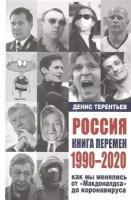 ДЕНИС ТЕРЕНТЬЕВ

РОССИЯ

КНИГА ПЕРЕМЕН

1990–2020

как мы менялись от «Макдоналдса» до коронавируса